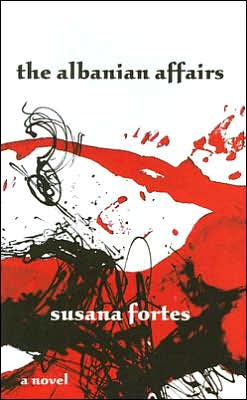 the albanian affairs

susana fortes

a novel